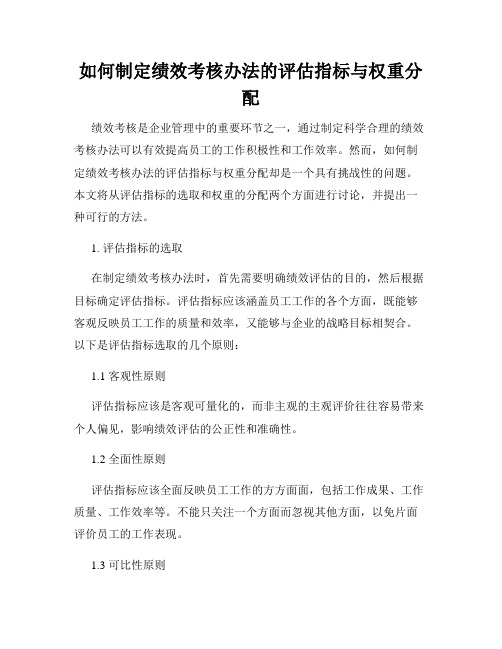 如何制定绩效考核办法的评估指标与权重分配

绩效考核是企业管理中的重要环节之一，通过制定科学合理的绩效考核办法可以有效提高员工的工作积极性和工作效率。然而，如何制定绩效考核办法的评估指标与权重分配却是一个具有挑战性的问题。本文将从评估指标的选取和权重的分配两个方面进行讨论，并提出一种可行的方法。

1. 评估指标的选取

在制定绩效考核办法时，首先需要明确绩效评估的目的，然后根据目标确定评估指标。评估指标应该涵盖员工工作的各个方面，既能够客观反映员工工作的质量和效率，又能够与企业的战略目标相契合。以下是评估指标选取的几个原则：

1.1 客观性原则

评估指标应该是客观可量化的，而非主观的主观评价往往容易带来个人偏见，影响绩效评估的公正性和准确性。

1.2 全面性原则

评估指标应该全面反映员工工作的方方面面，包括工作成果、工作质量、工作效率等。不能只关注一个方面而忽视其他方面，以免片面评价员工的工作表现。

1.3 可比性原则